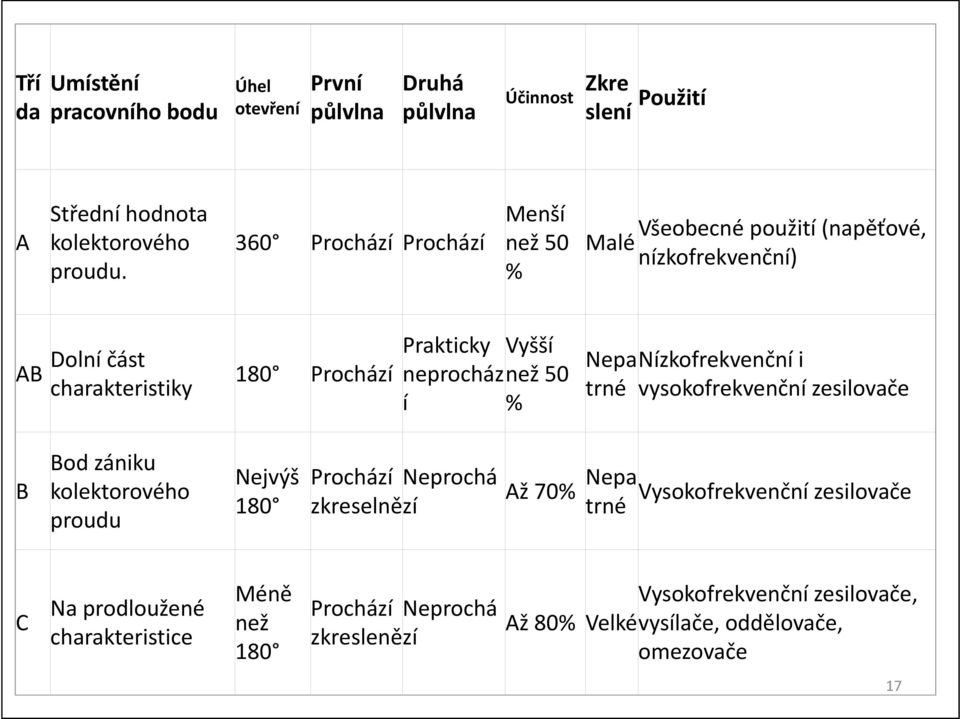 | Třída | Umístění pracovního bodu | Úhel otevření | První půlvlna | Druhá půlvlna | Účinnost | Zkreslení | Použití |
|---|---|---|---|---|---|---|---|
| A | Střední hodnota kolektorového proudu. | 360° | Prochází | Prochází | Menší než 50 % | Malé | Všeobecné použití (napěťové, nízkofrekvenční) |
| AB | Dolní část charakteristiky | 180° | Prochází | Prakticky neprochází | Vyšší než 50 % | Nepatrné | Nízkofrekvenční i vysokofrekvenční zesilovače |
| B | Bod zániku kolektorového proudu | Nejvýš 180° | Prochází zkreselně | Neprochází | Až 70% | Nepatrné | Vysokofrekvenční zesilovače |
| C | Na prodloužené charakteristice | Méně než 180° | Prochází zkresleně | Neprochází | Až 80% | Velké | Vysokofrekvenční zesilovače, vysílače, oddělovače, omezovače |

17